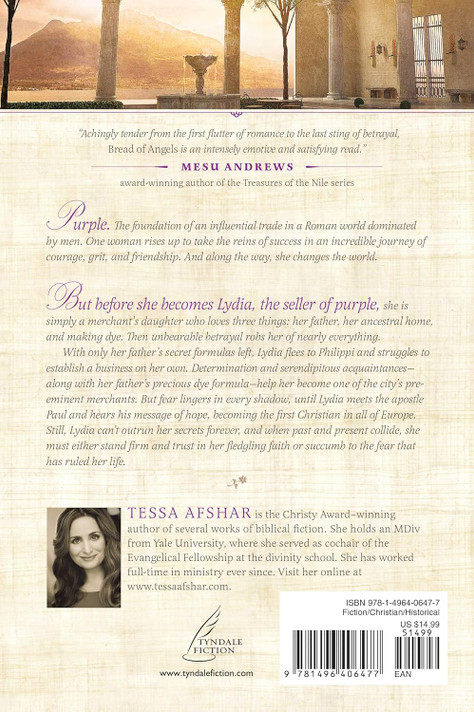 "Achingly tender from the first flutter of romance to the last sting of betrayal, Bread of Angels is an intensely emotive and satisfying read."

MESU ANDREWS

award-winning author of the Treasures of the Nile series

Purple. The foundation of an influential trade in a Roman world dominated by men. One woman rises up to take the reins of success in an incredible journey of courage, grit, and friendship. And along the way, she changes the world.

But before she becomes Lydia, the seller of purple, she is simply a merchant's daughter who loves three things: her father, her ancestral home, and making dye. Then unbearable betrayal robs her of nearly everything.

With only her father's secret formulas left, Lydia flees to Philippi and struggles to establish a business on her own. Determination and serendipitous acquaintances—along with her father's precious dye formula—help her become one of the city's preeminent merchants. But fear lingers in every shadow, until Lydia meets the apostle Paul and hears his message of hope, becoming the first Christian in all of Europe. Still, Lydia can't outrun her secrets forever, and when past and present collide, she must either stand firm and trust in her fledgling faith or succumb to the fear that has ruled her life.

TESSA AFSHAR is the Christy Award–winning author of several works of biblical fiction. She holds an MDiv from Yale University, where she served as cochair of the Evangelical Fellowship at the divinity school. She has worked full-time in ministry ever since. Visit her online at www.tessaafshar.com.

TYNDALE FICTION

www.tyndalefiction.com

ISBN 978-1-4964-0647-7
Fiction/Christian/Historical
US $14.99
51499
9 781496 406477
EAN